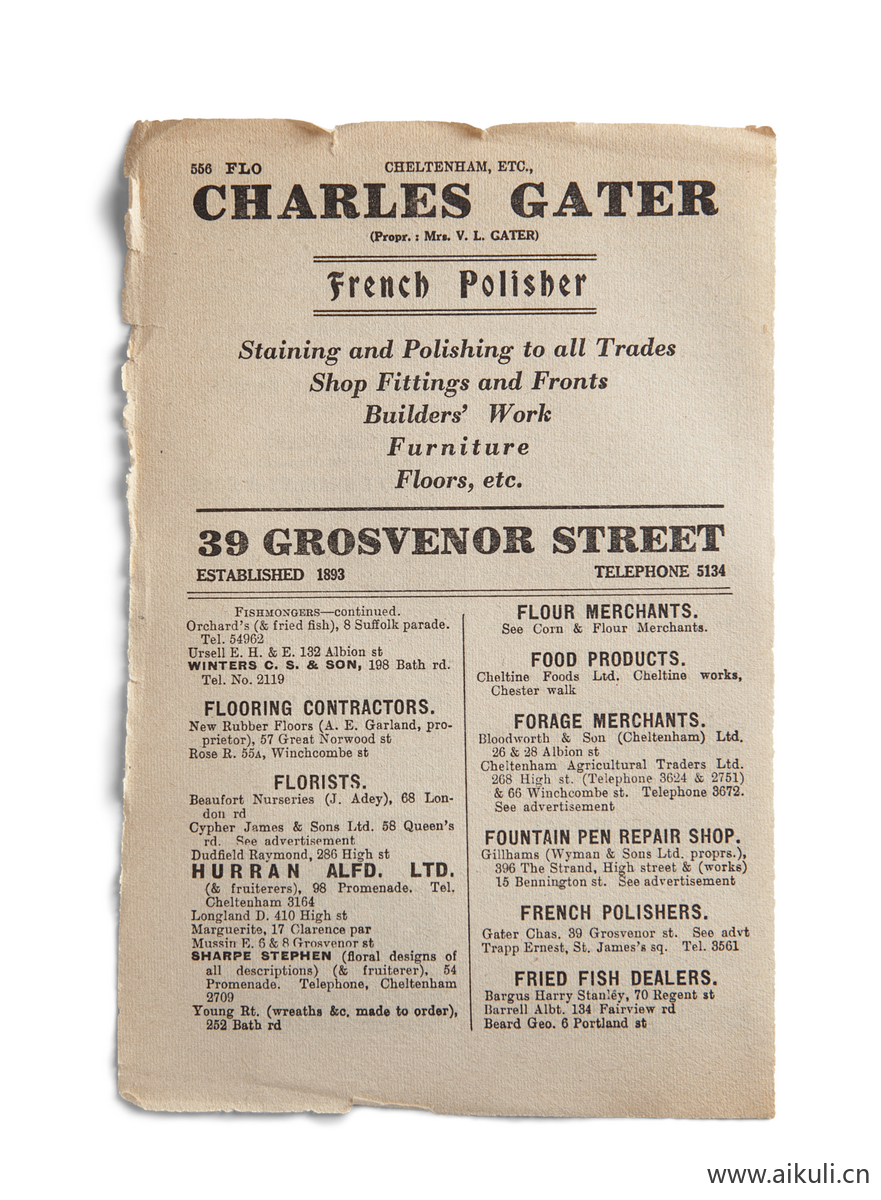 556 FLO CHELTENHAM, ETC.,

CHARLES GATER

(Propr. : Mrs. V. L. GATER)

French Polisher

Staining and Polishing to all Trades
Shop Fittings and Fronts
Builders' Work
Furniture
Floors, etc.

39 GROSVENOR STREET

ESTABLISHED 1893 TELEPHONE 5134

FISHMONGERS—continued.
Orchard's (& fried fish), 8 Suffolk parade. Tel. 54962
Ursell E. H. & E. 132 Albion st
WINTERS C. S. & SON, 198 Bath rd. Tel. No. 2119

FLOORING CONTRACTORS.
New Rubber Floors (A. E. Garland, proprietor), 57 Great Norwood st
Rose R. 55A, Winchcombe st

FLORISTS.
Beaufort Nurseries (J. Adey), 68 London rd
Cypher James & Sons Ltd. 58 Queen's rd. See advertisement
Dudfield Raymond, 286 High st
HURRAN ALFD. LTD. (& fruiterers), 98 Promenade. Tel. Cheltenham 3164
Longland D. 410 High st
Marguerite, 17 Clarence par
Mussin E. 6 & 8 Grosvenor st
SHARPE STEPHEN (floral designs of all descriptions) (& fruiterer), 54 Promenade. Telephone, Cheltenham 2709
Young Rt. (wreaths &c. made to order), 252 Bath rd

FLOUR MERCHANTS.
See Corn & Flour Merchants.

FOOD PRODUCTS.
Cheltine Foods Ltd. Cheltine works, Chester walk

FORAGE MERCHANTS.
Bloodworth & Son (Cheltenham) Ltd. 26 & 28 Albion st
Cheltenham Agricultural Traders Ltd. 268 High st. (Telephone 3624 & 2751) & 66 Winchcombe st. Telephone 3672. See advertisement

FOUNTAIN PEN REPAIR SHOP.
Gillhams (Wyman & Sons Ltd. proprs.), 396 The Strand, High street & (works) 15 Bennington st. See advertisement

FRENCH POLISHERS.
Gater Chas. 39 Grosvenor st. See advt
Trapp Ernest, St. James's sq. Tel. 3561

FRIED FISH DEALERS.
Bargus Harry Stanley, 70 Regent st
Barrell Albt. 134 Fairview rd
Beard Geo. 6 Portland st

www.aikuli.cn